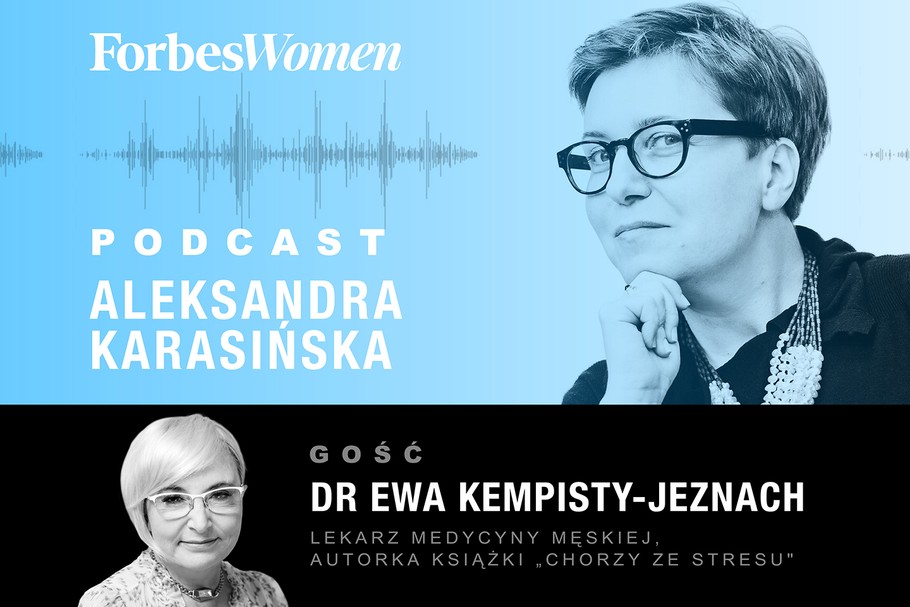 ForbesWomen

PODCAST
ALEKSANDRA KARASIŃSKA

GOŚĆ
DR EWA KEMPISTY-JEZNACH
LEKARZ MEDYCYNY MĘSKIEJ, AUTORKA KSIĄŻKI „CHORZY ZE STRESU"